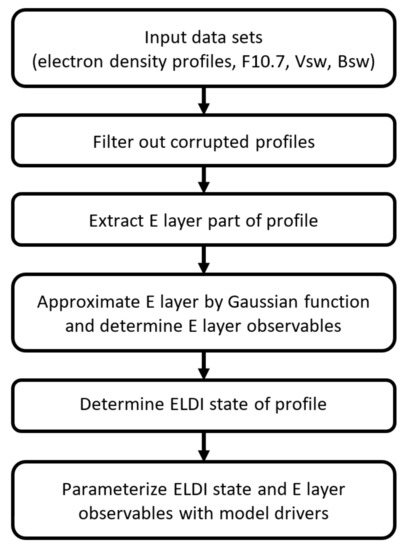 Input data sets
(electron density profiles, F10.7, Vsw, Bsw)

Filter out corrupted profiles

Extract E layer part of profile

Approximate E layer by Gaussian function and determine E layer observables

Determine ELDI state of profile

Parameterize ELDI state and E layer observables with model drivers